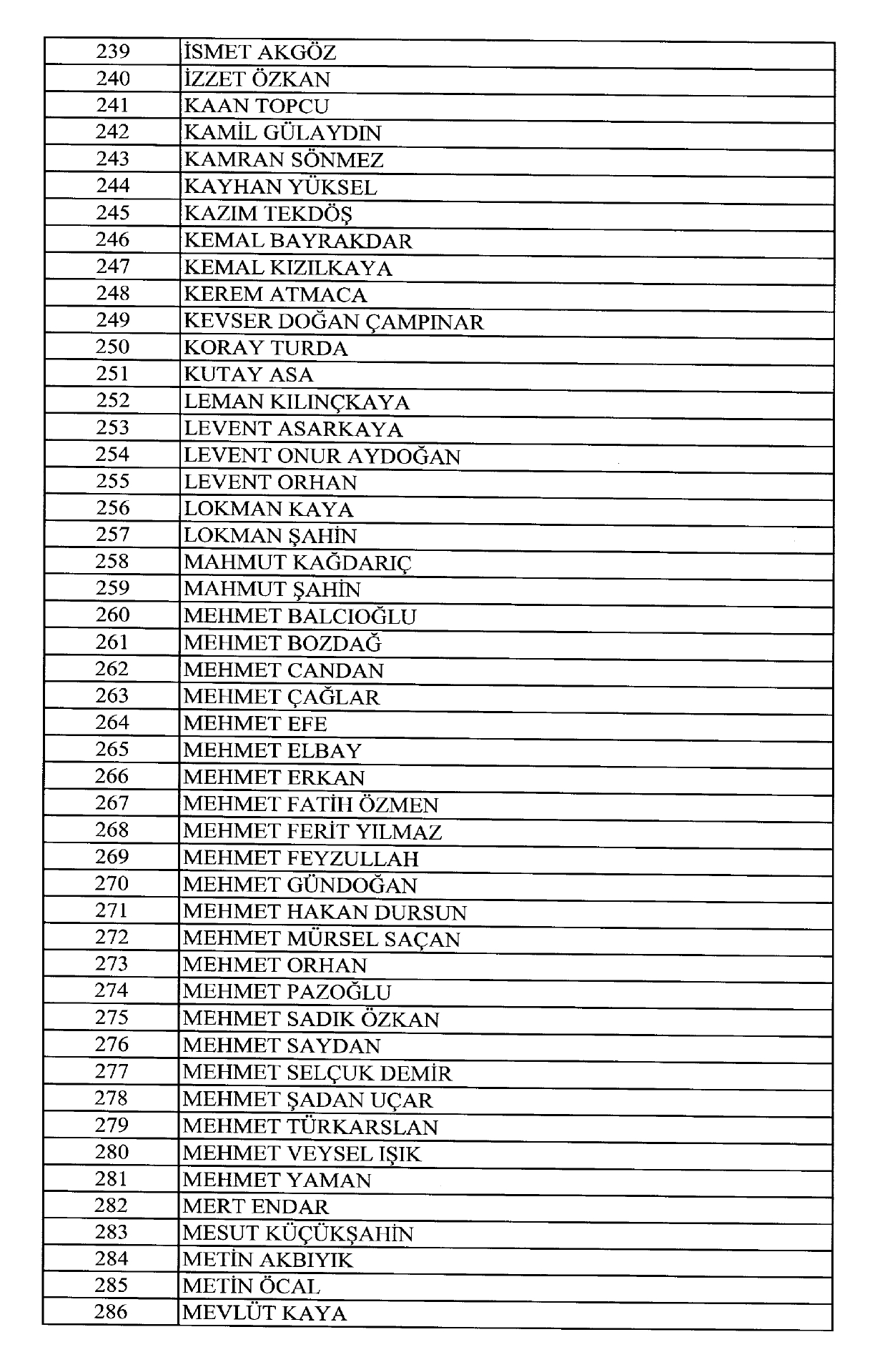 | 239 | İSMET AKGÖZ |
|---|---|
| 240 | İZZET ÖZKAN |
| 241 | KAAN TOPCU |
| 242 | KAMİL GÜLAYDIN |
| 243 | KAMRAN SÖNMEZ |
| 244 | KAYHAN YÜKSEL |
| 245 | KAZIM TEKDÖŞ |
| 246 | KEMAL BAYRAKDAR |
| 247 | KEMAL KIZILKAYA |
| 248 | KEREM ATMACA |
| 249 | KEVSER DOĞAN ÇAMPINAR |
| 250 | KORAY TURDA |
| 251 | KUTAY ASA |
| 252 | LEMAN KILINÇKAYA |
| 253 | LEVENT ASARKAYA |
| 254 | LEVENT ONUR AYDOĞAN |
| 255 | LEVENT ORHAN |
| 256 | LOKMAN KAYA |
| 257 | LOKMAN ŞAHİN |
| 258 | MAHMUT KAĞDARIÇ |
| 259 | MAHMUT ŞAHİN |
| 260 | MEHMET BALCIOĞLU |
| 261 | MEHMET BOZDAĞ |
| 262 | MEHMET CANDAN |
| 263 | MEHMET ÇAĞLAR |
| 264 | MEHMET EFE |
| 265 | MEHMET ELBAY |
| 266 | MEHMET ERKAN |
| 267 | MEHMET FATİH ÖZMEN |
| 268 | MEHMET FERİT YILMAZ |
| 269 | MEHMET FEYZULLAH |
| 270 | MEHMET GÜNDOĞAN |
| 271 | MEHMET HAKAN DURSUN |
| 272 | MEHMET MÜRSEL SAÇAN |
| 273 | MEHMET ORHAN |
| 274 | MEHMET PAZOĞLU |
| 275 | MEHMET SADIK ÖZKAN |
| 276 | MEHMET SAYDAN |
| 277 | MEHMET SELÇUK DEMİR |
| 278 | MEHMET ŞADAN UÇAR |
| 279 | MEHMET TÜRKARSLAN |
| 280 | MEHMET VEYSEL IŞIK |
| 281 | MEHMET YAMAN |
| 282 | MERT ENDAR |
| 283 | MESUT KÜÇÜKŞAHİN |
| 284 | METİN AKBIYIK |
| 285 | METİN ÖCAL |
| 286 | MEVLÜT KAYA |